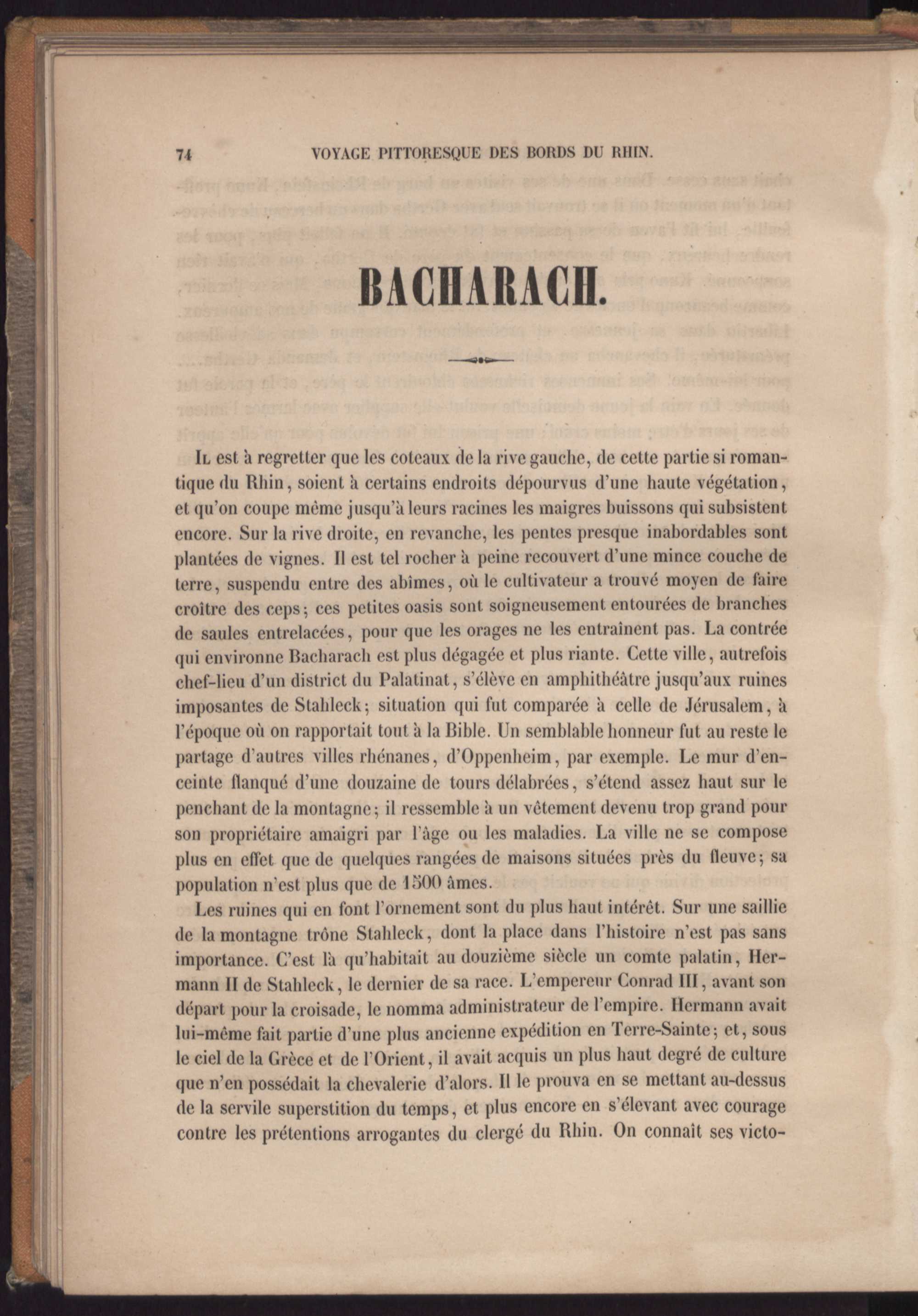 74 VOYAGE PITTORESQUE DES BORDS DU RHIN.

BACHARACH.

Il est à regretter que les coteaux de la rive gauche, de cette partie si romantique du Rhin, soient à certains endroits dépourvus d'une haute végétation, et qu'on coupe même jusqu'à leurs racines les maigres buissons qui subsistent encore. Sur la rive droite, en revanche, les pentes presque inabordables sont plantées de vignes. Il est tel rocher à peine recouvert d'une mince couche de terre, suspendu entre des abîmes, où le cultivateur a trouvé moyen de faire croître des ceps; ces petites oasis sont soigneusement entourées de branches de saules entrelacées, pour que les orages ne les entraînent pas. La contrée qui environne Bacharach est plus dégagée et plus riante. Cette ville, autrefois chef-lieu d'un district du Palatinat, s'élève en amphithéâtre jusqu'aux ruines imposantes de Stahleck; situation qui fut comparée à celle de Jérusalem, à l'époque où on rapportait tout à la Bible. Un semblable honneur fut au reste le partage d'autres villes rhénanes, d'Oppenheim, par exemple. Le mur d'enceinte flanqué d'une douzaine de tours délabrées, s'étend assez haut sur le penchant de la montagne; il ressemble à un vêtement devenu trop grand pour son propriétaire amaigri par l'âge ou les maladies. La ville ne se compose plus en effet que de quelques rangées de maisons situées près du fleuve; sa population n'est plus que de 1500 âmes.

Les ruines qui en font l'ornement sont du plus haut intérêt. Sur une saillie de la montagne trône Stahleck, dont la place dans l'histoire n'est pas sans importance. C'est là qu'habitait au douzième siècle un comte palatin, Hermann II de Stahleck, le dernier de sa race. L'empereur Conrad III, avant son départ pour la croisade, le nomma administrateur de l'empire. Hermann avait lui-même fait partie d'une plus ancienne expédition en Terre-Sainte; et, sous le ciel de la Grèce et de l'Orient, il avait acquis un plus haut degré de culture que n'en possédait la chevalerie d'alors. Il le prouva en se mettant au-dessus de la servile superstition du temps, et plus encore en s'élevant avec courage contre les prétentions arrogantes du clergé du Rhin. On connaît ses victo-